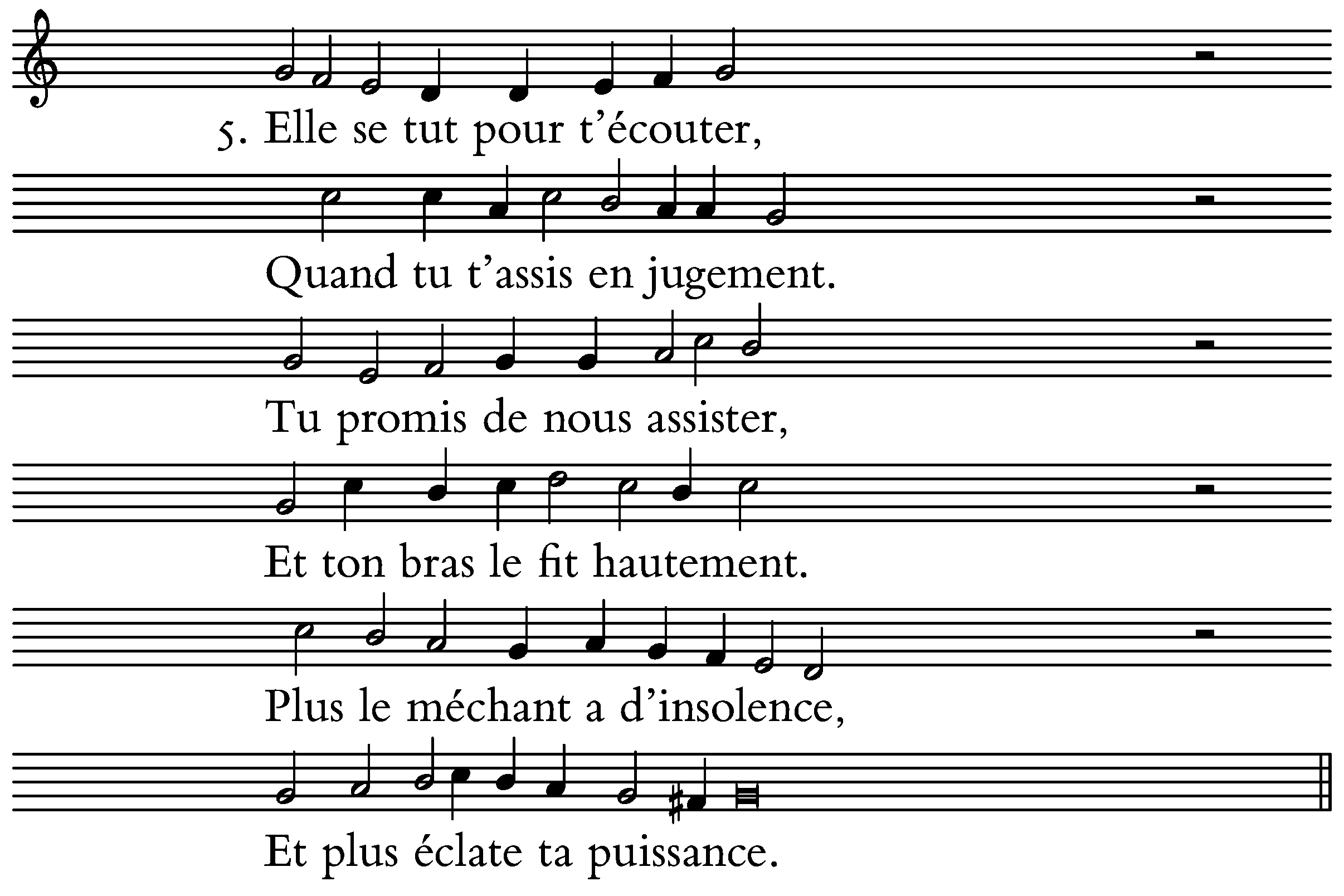 5. Elle se tut pour t'écouter,

Quand tu t'assis en jugement.

Tu promis de nous assister,

Et ton bras le fit hautement.

Plus le méchant a d'insolence,

Et plus éclate ta puissance.